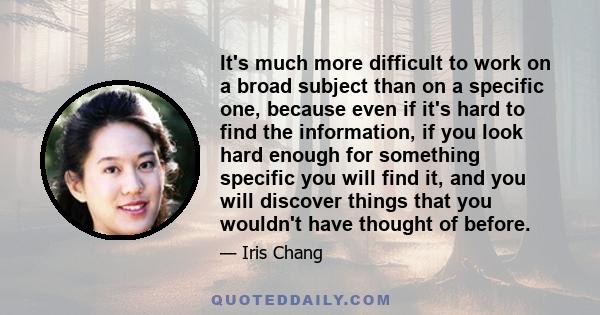 It's much more difficult to work on a broad subject than on a specific one, because even if it's hard to find the information, if you look hard enough for something specific you will find it, and you will discover things that you wouldn't have thought of before.

— Iris Chang

QUOTEDDAILY.COM